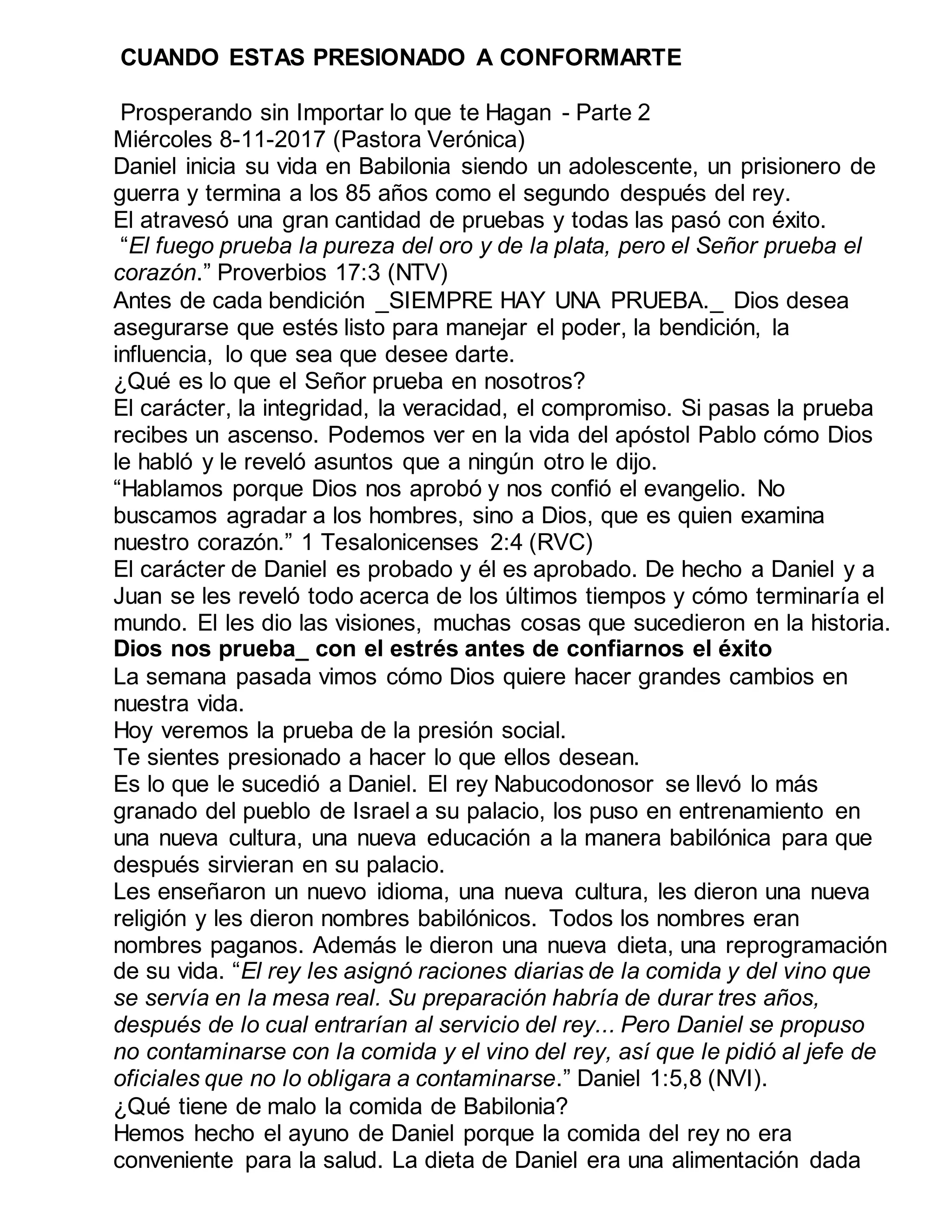 CUANDO ESTAS PRESIONADO A CONFORMARTE

Prosperando sin Importar lo que te Hagan - Parte 2
Miércoles 8-11-2017 (Pastora Verónica)
Daniel inicia su vida en Babilonia siendo un adolescente, un prisionero de guerra y termina a los 85 años como el segundo después del rey.
El atravesó una gran cantidad de pruebas y todas las pasó con éxito.
“El fuego prueba la pureza del oro y de la plata, pero el Señor prueba el corazón.” Proverbios 17:3 (NTV)
Antes de cada bendición _SIEMPRE HAY UNA PRUEBA._ Dios desea asegurarse que estés listo para manejar el poder, la bendición, la influencia, lo que sea que desee darte.
¿Qué es lo que el Señor prueba en nosotros?
El carácter, la integridad, la veracidad, el compromiso. Si pasas la prueba recibes un ascenso. Podemos ver en la vida del apóstol Pablo cómo Dios le habló y le reveló asuntos que a ningún otro le dijo.
“Hablamos porque Dios nos aprobó y nos confió el evangelio. No buscamos agradar a los hombres, sino a Dios, que es quien examina nuestro corazón.” 1 Tesalonicenses 2:4 (RVC)
El carácter de Daniel es probado y él es aprobado. De hecho a Daniel y a Juan se les reveló todo acerca de los últimos tiempos y cómo terminaría el mundo. El les dio las visiones, muchas cosas que sucedieron en la historia.
Dios nos prueba_ con el estrés antes de confiarnos el éxito
La semana pasada vimos cómo Dios quiere hacer grandes cambios en nuestra vida.
Hoy veremos la prueba de la presión social.
Te sientes presionado a hacer lo que ellos desean.
Es lo que le sucedió a Daniel. El rey Nabucodonosor se llevó lo más granado del pueblo de Israel a su palacio, los puso en entrenamiento en una nueva cultura, una nueva educación a la manera babilónica para que después sirvieran en su palacio.
Les enseñaron un nuevo idioma, una nueva cultura, les dieron una nueva religión y les dieron nombres babilónicos. Todos los nombres eran nombres paganos. Además le dieron una nueva dieta, una reprogramación de su vida. “El rey les asignó raciones diarias de la comida y del vino que se servía en la mesa real. Su preparación habría de durar tres años, después de lo cual entrarían al servicio del rey... Pero Daniel se propuso no contaminarse con la comida y el vino del rey, así que le pidió al jefe de oficiales que no lo obligara a contaminarse.” Daniel 1:5,8 (NVI).
¿Qué tiene de malo la comida de Babilonia?
Hemos hecho el ayuno de Daniel porque la comida del rey no era conveniente para la salud. La dieta de Daniel era una alimentación dada